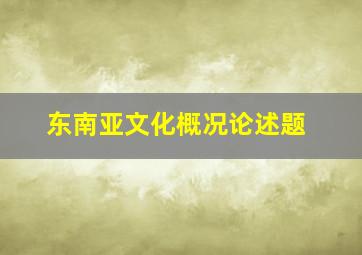 东南亚文化概况论述题